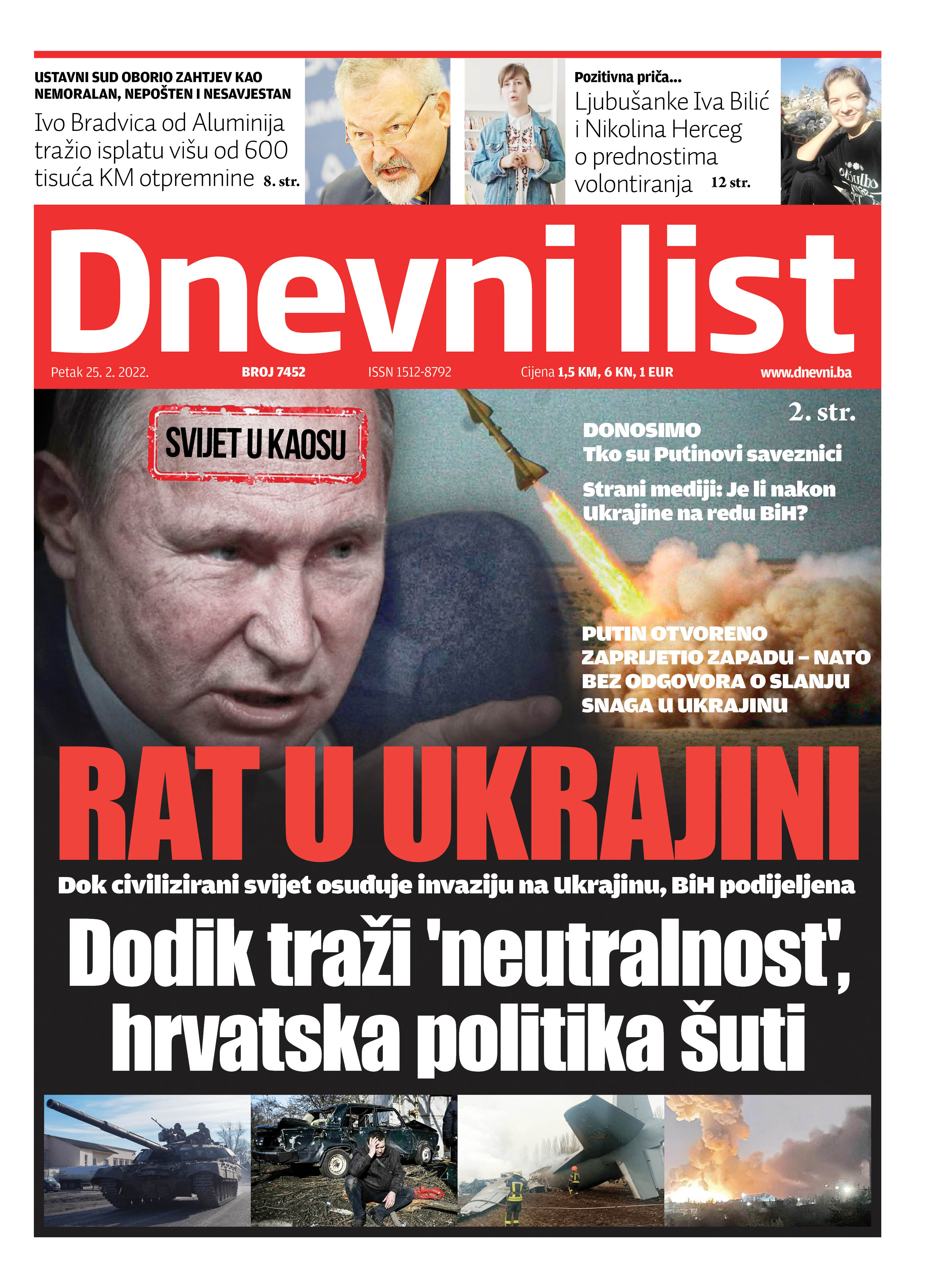 USTAVNI SUD OBORIO ZAHTJEV KAO NEMORALAN, NEPOŠTEN I NESAVJESTAN

Ivo Bradvica od Aluminija tražio isplatu višu od 600 tisuća KM otpremnine 8. str.

Pozitivna priča...

Ljubušanke Iva Bilić i Nikolina Herceg o prednostima volontiranja 12 str.

Dnevni list

Petak 25. 2. 2022. BROJ 7452 ISSN 1512-8792 Cijena 1,5 KM, 6 KN, 1 EUR www.dnevni.ba

SVIJET U KAOSU

2. str.

DONOSIMO
Tko su Putinovi saveznici

Strani mediji: Je li nakon Ukrajine na redu BiH?

PUTIN OTVORENO ZAPRIJETIO ZAPADU – NATO BEZ ODGOVORA O SLANJU SNAGA U UKRAJINU

RAT U UKRAJINI

Dok civilizirani svijet osuđuje invaziju na Ukrajinu, BiH podijeljena

Dodik traži 'neutralnost', hrvatska politika šuti